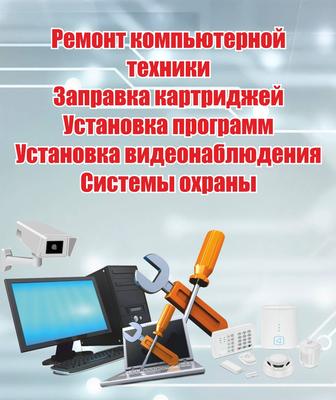 Ремонт компьютерной техники
Заправка картриджей
Установка программ
Установка видеонаблюдения
Системы охраны